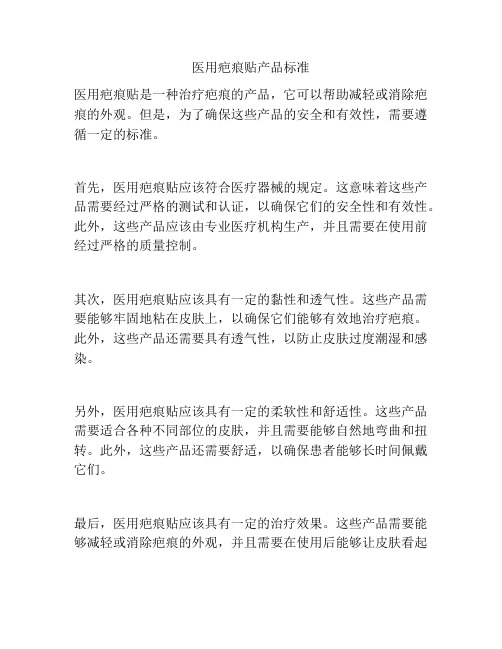 医用疤痕贴产品标准

医用疤痕贴是一种治疗疤痕的产品，它可以帮助减轻或消除疤痕的外观。但是，为了确保这些产品的安全和有效性，需要遵循一定的标准。

首先，医用疤痕贴应该符合医疗器械的规定。这意味着这些产品需要经过严格的测试和认证，以确保它们的安全性和有效性。此外，这些产品应该由专业医疗机构生产，并且需要在使用前经过严格的质量控制。

其次，医用疤痕贴应该具有一定的黏性和透气性。这些产品需要能够牢固地粘在皮肤上，以确保它们能够有效地治疗疤痕。此外，这些产品还需要具有透气性，以防止皮肤过度潮湿和感染。

另外，医用疤痕贴应该具有一定的柔软性和舒适性。这些产品需要适合各种不同部位的皮肤，并且需要能够自然地弯曲和扭转。此外，这些产品还需要舒适，以确保患者能够长时间佩戴它们。

最后，医用疤痕贴应该具有一定的治疗效果。这些产品需要能够减轻或消除疤痕的外观，并且需要在使用后能够让皮肤看起